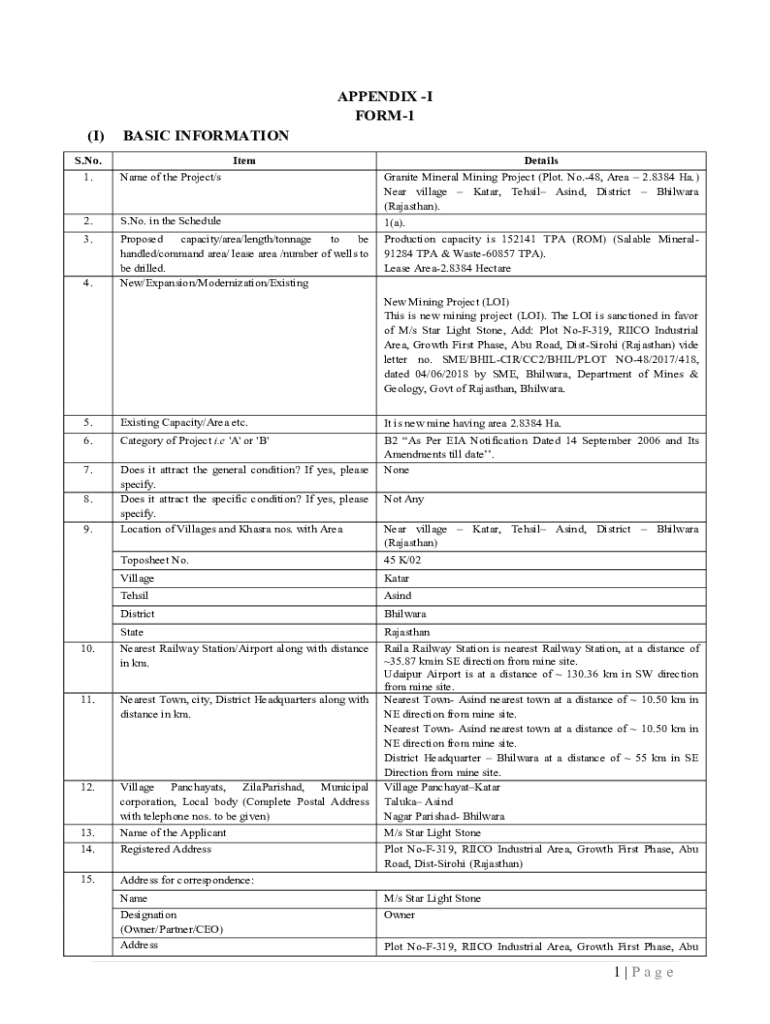 APPENDIX -I
FORM-1

(I) BASIC INFORMATION

| S.No. | Item | Details |
|---|---|---|
| 1. | Name of the Project/s | Granite Mineral Mining Project (Plot. No.-48, Area – 2.8384 Ha.) Near village – Katar, Tehsil– Asind, District – Bhilwara (Rajasthan). |
| 2. | S.No. in the Schedule | 1(a). |
| 3. | Proposed capacity/area/length/tonnage to be handled/command area/ lease area /number of wells to be drilled. | Production capacity is 152141 TPA (ROM) (Salable Mineral-91284 TPA & Waste-60857 TPA). Lease Area-2.8384 Hectare |
| 4. | New/Expansion/Modernization/Existing | New Mining Project (LOI) This is new mining project (LOI). The LOI is sanctioned in favor of M/s Star Light Stone, Add: Plot No-F-319, RIICO Industrial Area, Growth First Phase, Abu Road, Dist-Sirohi (Rajasthan) vide letter no. SME/BHIL-CIR/CC2/BHIL/PLOT NO-48/2017/418, dated 04/06/2018 by SME, Bhilwara, Department of Mines & Geology, Govt of Rajasthan, Bhilwara. |
| 5. | Existing Capacity/Area etc. | It is new mine having area 2.8384 Ha. |
| 6. | Category of Project *i.e* 'A' or 'B' | B2 "As Per EIA Notification Dated 14 September 2006 and Its Amendments till date''. |
| 7. | Does it attract the general condition? If yes, please specify. | None |
| 8. | Does it attract the specific condition? If yes, please specify. | Not Any |
| 9. | Location of Villages and Khasra nos. with Area | Near village – Katar, Tehsil– Asind, District – Bhilwara (Rajasthan) |
| | Toposheet No. | 45 K/02 |
| | Village | Katar |
| | Tehsil | Asind |
| | District | Bhilwara |
| | State | Rajasthan |
| 10. | Nearest Railway Station/Airport along with distance in km. | Raila Railway Station is nearest Railway Station, at a distance of ~35.87 kmin SE direction from mine site. Udaipur Airport is at a distance of ~ 130.36 km in SW direction from mine site. |
| 11. | Nearest Town, city, District Headquarters along with distance in km. | Nearest Town- Asind nearest town at a distance of ~ 10.50 km in NE direction from mine site. Nearest Town- Asind nearest town at a distance of ~ 10.50 km in NE direction from mine site. District Headquarter – Bhilwara at a distance of ~ 55 km in SE Direction from mine site. |
| 12. | Village Panchayats, ZilaParishad, Municipal corporation, Local body (Complete Postal Address with telephone nos. to be given) | Village Panchayat–Katar Taluka– Asind Nagar Parishad- Bhilwara |
| 13. | Name of the Applicant | M/s Star Light Stone |
| 14. | Registered Address | Plot No-F-319, RIICO Industrial Area, Growth First Phase, Abu Road, Dist-Sirohi (Rajasthan) |
| 15. | Address for correspondence: | |
| | Name | M/s Star Light Stone |
| | Designation (Owner/Partner/CEO) | Owner |
| | Address | Plot No-F-319, RIICO Industrial Area, Growth First Phase, Abu |

1 | P a g e